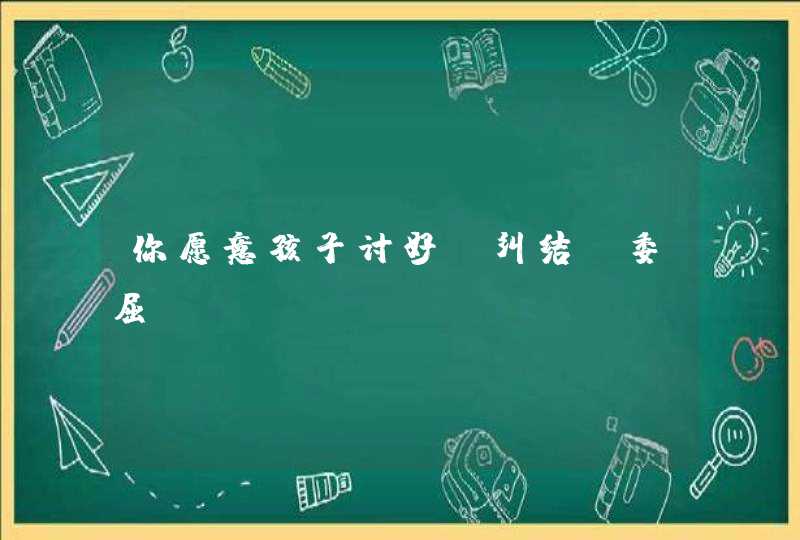 你愿意孩子讨好 纠结 委屈